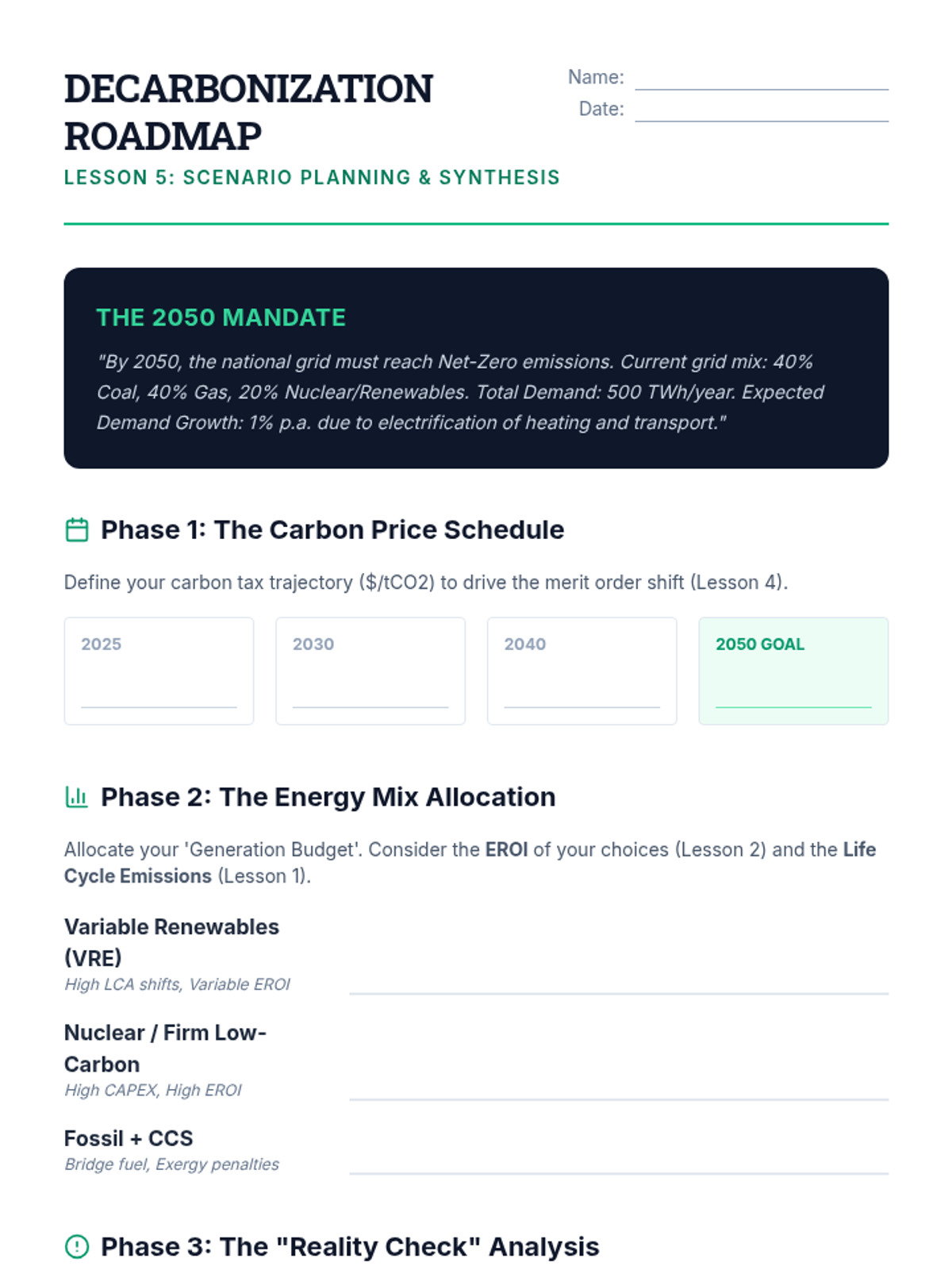 DECARBONIZATION ROADMAP

LESSON 5: SCENARIO PLANNING & SYNTHESIS

Name: ____
Date: ____

THE 2050 MANDATE

"By 2050, the national grid must reach Net-Zero emissions. Current grid mix: 40% Coal, 40% Gas, 20% Nuclear/Renewables. Total Demand: 500 TWh/year. Expected Demand Growth: 1% p.a. due to electrification of heating and transport."

Phase 1: The Carbon Price Schedule

Define your carbon tax trajectory ($/tCO2) to drive the merit order shift (Lesson 4).

2025
____

2030
____

2040
____

2050 GOAL
____

Phase 2: The Energy Mix Allocation

Allocate your 'Generation Budget'. Consider the EROI of your choices (Lesson 2) and the Life Cycle Emissions (Lesson 1).

Variable Renewables (VRE)
High LCA shifts, Variable EROI
____

Nuclear / Firm Low-Carbon
High CAPEX, High EROI
____

Fossil + CCS
Bridge fuel, Exergy penalties
____

Phase 3: The "Reality Check" Analysis